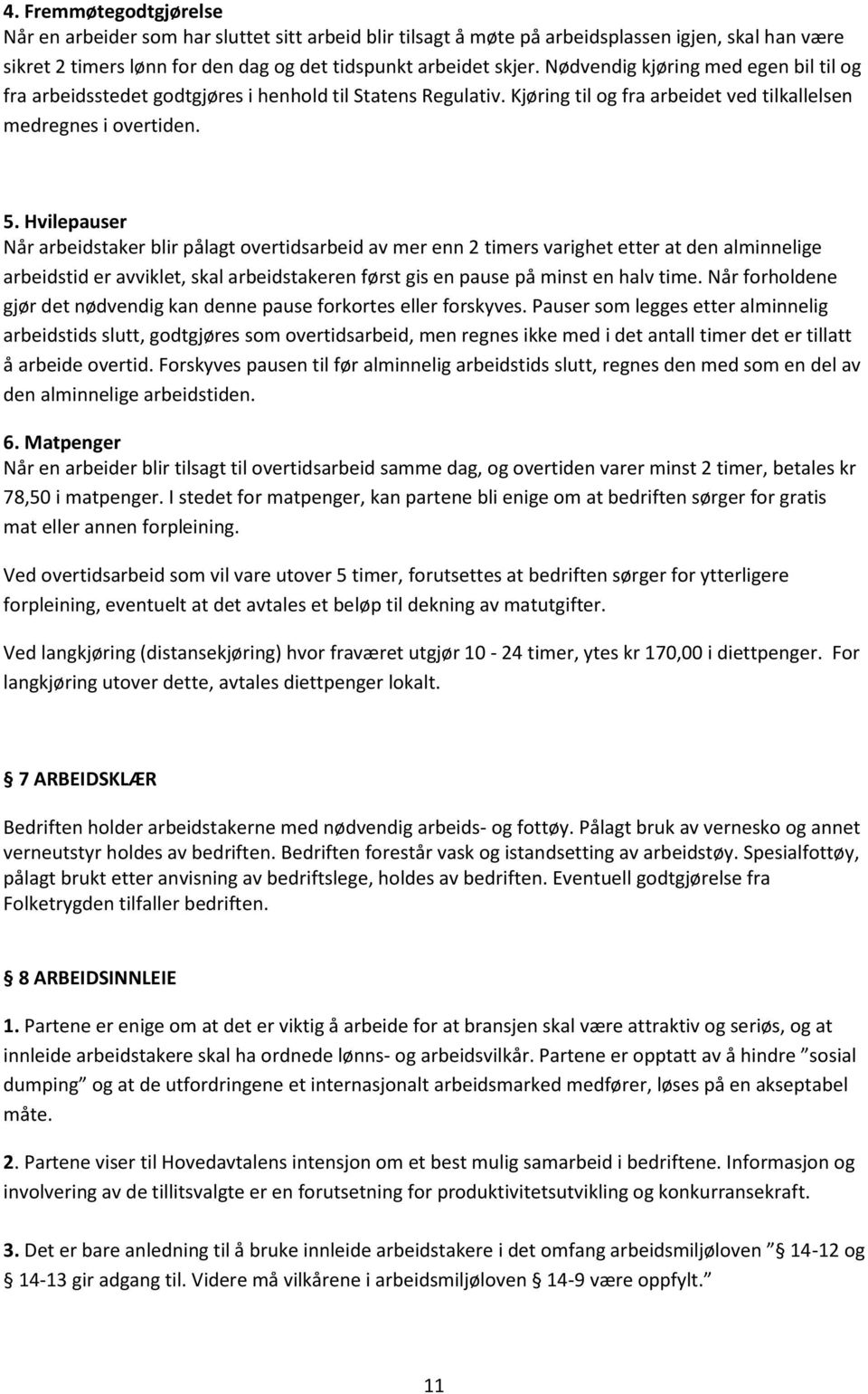 4. Fremmøtegodtgjørelse
Når en arbeider som har sluttet sitt arbeid blir tilsagt å møte på arbeidsplassen igjen, skal han være sikret 2 timers lønn for den dag og det tidspunkt arbeidet skjer. Nødvendig kjøring med egen bil til og fra arbeidsstedet godtgjøres i henhold til Statens Regulativ. Kjøring til og fra arbeidet ved tilkallelsen medregnes i overtiden.

5. Hvilepauser
Når arbeidstaker blir pålagt overtidsarbeid av mer enn 2 timers varighet etter at den alminnelige arbeidstid er avviklet, skal arbeidstakeren først gis en pause på minst en halv time. Når forholdene gjør det nødvendig kan denne pause forkortes eller forskyves. Pauser som legges etter alminnelig arbeidstids slutt, godtgjøres som overtidsarbeid, men regnes ikke med i det antall timer det er tillatt å arbeide overtid. Forskyves pausen til før alminnelig arbeidstids slutt, regnes den med som en del av den alminnelige arbeidstiden.

6. Matpenger
Når en arbeider blir tilsagt til overtidsarbeid samme dag, og overtiden varer minst 2 timer, betales kr 78,50 i matpenger. I stedet for matpenger, kan partene bli enige om at bedriften sørger for gratis mat eller annen forpleining.

Ved overtidsarbeid som vil vare utover 5 timer, forutsettes at bedriften sørger for ytterligere forpleining, eventuelt at det avtales et beløp til dekning av matutgifter.

Ved langkjøring (distansekjøring) hvor fraværet utgjør 10 - 24 timer, ytes kr 170,00 i diettpenger. For langkjøring utover dette, avtales diettpenger lokalt.

§ 7 ARBEIDSKLÆR

Bedriften holder arbeidstakerne med nødvendig arbeids- og fottøy. Pålagt bruk av vernesko og annet verneutstyr holdes av bedriften. Bedriften forestår vask og istandsetting av arbeidstøy. Spesialfottøy, pålagt brukt etter anvisning av bedriftslege, holdes av bedriften. Eventuell godtgjørelse fra Folketrygden tilfaller bedriften.

§ 8 ARBEIDSINNLEIE

1. Partene er enige om at det er viktig å arbeide for at bransjen skal være attraktiv og seriøs, og at innleide arbeidstakere skal ha ordnede lønns- og arbeidsvilkår. Partene er opptatt av å hindre ”sosial dumping” og at de utfordringene et internasjonalt arbeidsmarked medfører, løses på en akseptabel måte.

2. Partene viser til Hovedavtalens intensjon om et best mulig samarbeid i bedriftene. Informasjon og involvering av de tillitsvalgte er en forutsetning for produktivitetsutvikling og konkurransekraft.

3. Det er bare anledning til å bruke innleide arbeidstakere i det omfang arbeidsmiljøloven ” § 14-12 og § 14-13 gir adgang til. Videre må vilkårene i arbeidsmiljøloven § 14-9 være oppfylt.”

11